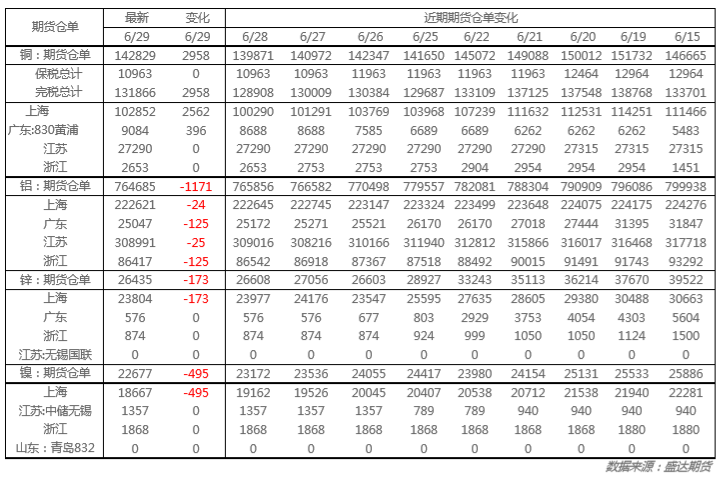 | 期货仓单 | 最新 | 变化 | 近期期货仓单变化 | | | | | | | | |
|---|---|---|---|---|---|---|---|---|---|---|---|
| | 6/29 | 6/29 | 6/28 | 6/27 | 6/26 | 6/25 | 6/22 | 6/21 | 6/20 | 6/19 | 6/15 |
| 铜：期货仓单 | 142829 | 2958 | 139871 | 140972 | 142347 | 141650 | 145072 | 149088 | 150012 | 151732 | 146665 |
| 保税总计 | 10963 | 0 | 10963 | 10963 | 11963 | 11963 | 11963 | 11963 | 12464 | 12964 | 12964 |
| 完税总计 | 131866 | 2958 | 128908 | 130009 | 130384 | 129687 | 133109 | 137125 | 137548 | 138768 | 133701 |
| 上海 | 102852 | 2562 | 100290 | 101291 | 103769 | 103968 | 107239 | 111632 | 112531 | 114251 | 111466 |
| 广东:830黄浦 | 9084 | 396 | 8688 | 8688 | 7585 | 6689 | 6689 | 6262 | 6262 | 6262 | 5483 |
| 江苏 | 27290 | 0 | 27290 | 27290 | 27290 | 27290 | 27290 | 27290 | 27315 | 27315 | 27315 |
| 浙江 | 2653 | 0 | 2653 | 2753 | 2753 | 2753 | 2904 | 2954 | 2954 | 2954 | 1451 |
| 铝：期货仓单 | 764685 | -1171 | 765856 | 766582 | 770498 | 779557 | 782081 | 788304 | 790909 | 796086 | 799938 |
| 上海 | 222621 | -24 | 222645 | 222745 | 223147 | 223324 | 223499 | 223648 | 224075 | 224175 | 224276 |
| 广东 | 25047 | -125 | 25172 | 25271 | 25521 | 26170 | 26170 | 27018 | 27444 | 31395 | 31847 |
| 江苏 | 308991 | -25 | 309016 | 308216 | 310166 | 311940 | 312812 | 315866 | 316017 | 316468 | 317718 |
| 浙江 | 86417 | -125 | 86542 | 86918 | 87367 | 87518 | 88492 | 90015 | 91491 | 91743 | 93292 |
| 锌：期货仓单 | 26435 | -173 | 26608 | 27056 | 26603 | 28927 | 33243 | 35113 | 36214 | 37670 | 39522 |
| 上海 | 23804 | -173 | 23977 | 24176 | 23547 | 25595 | 27635 | 28605 | 29380 | 30488 | 30663 |
| 广东 | 576 | 0 | 576 | 576 | 677 | 803 | 2929 | 3753 | 4054 | 4303 | 5604 |
| 浙江 | 874 | 0 | 874 | 874 | 874 | 924 | 999 | 1050 | 1050 | 1124 | 1500 |
| 江苏:无锡国联 | 0 | 0 | 0 | 0 | 0 | 0 | 0 | 0 | 0 | 0 | 0 |
| 镍：期货仓单 | 22677 | -495 | 23172 | 23536 | 24055 | 24417 | 23980 | 24154 | 25131 | 25533 | 25886 |
| 上海 | 18667 | -495 | 19162 | 19526 | 20045 | 20407 | 20538 | 20712 | 21538 | 21940 | 22281 |
| 江苏:中储无锡 | 1357 | 0 | 1357 | 1357 | 1357 | 789 | 789 | 940 | 940 | 940 | 940 |
| 浙江 | 1868 | 0 | 1868 | 1868 | 1868 | 1868 | 1868 | 1868 | 1868 | 1880 | 1880 |
| 山东：青岛832 | 0 | 0 | 0 | 0 | 0 | 0 | 0 | 0 | 0 | 0 | 0 |

数据来源：盛达期货